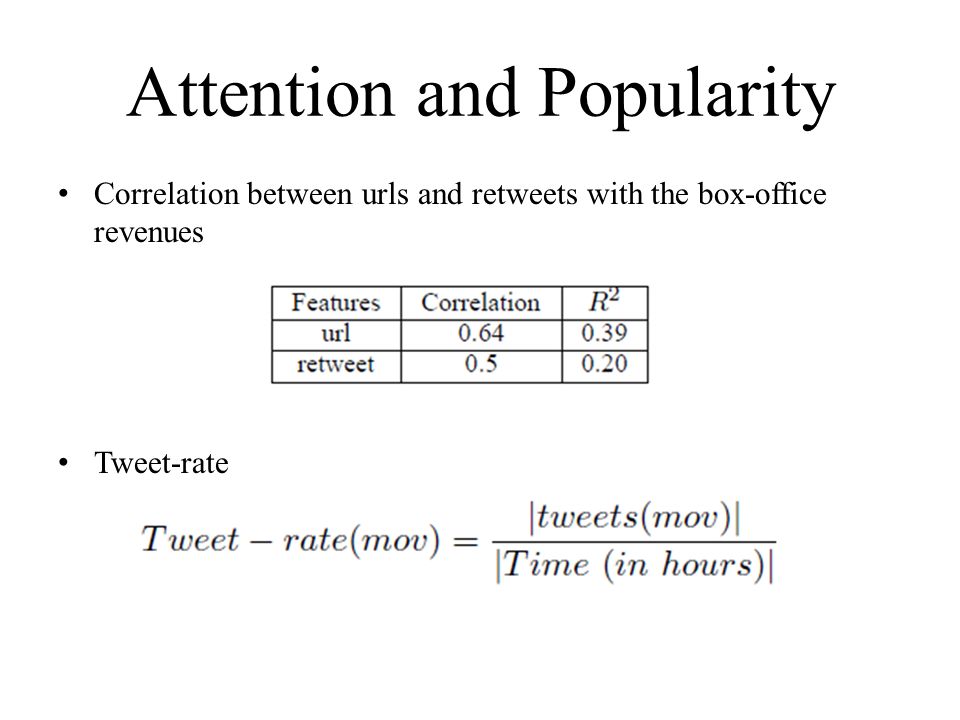 Attention and Popularity

• Correlation between urls and retweets with the box-office revenues

| Features | Correlation | $R^2$ |
|---|---|---|
| url | 0.64 | 0.39 |
| retweet | 0.5 | 0.20 |

• Tweet-rate

$Tweet - rate(mov) = \frac{|tweets(mov)|}{|Time\ (in\ hours)|}$